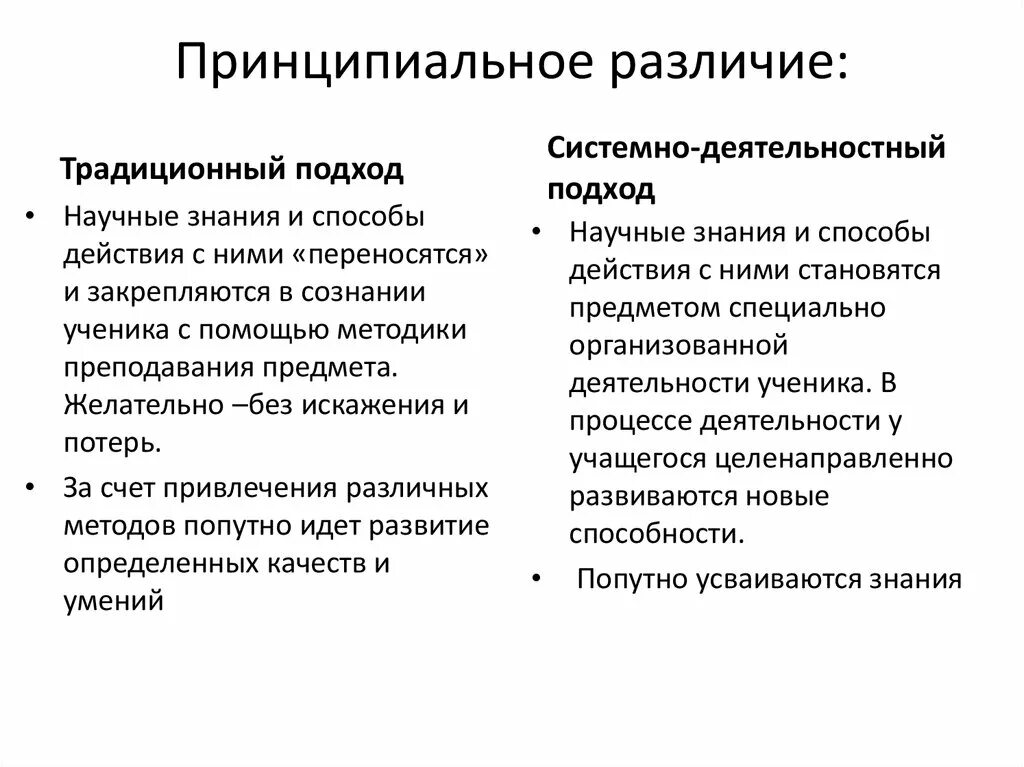 Принципиальное различие:

Традиционный подход

• Научные знания и способы действия с ними «переносятся» и закрепляются в сознании ученика с помощью методики преподавания предмета. Желательно –без искажения и потерь.

• За счет привлечения различных методов попутно идет развитие определенных качеств и умений

Системно-деятельностный подход

• Научные знания и способы действия с ними становятся предметом специально организованной деятельности ученика. В процессе деятельности у учащегося целенаправленно развиваются новые способности.

• Попутно усваиваются знания